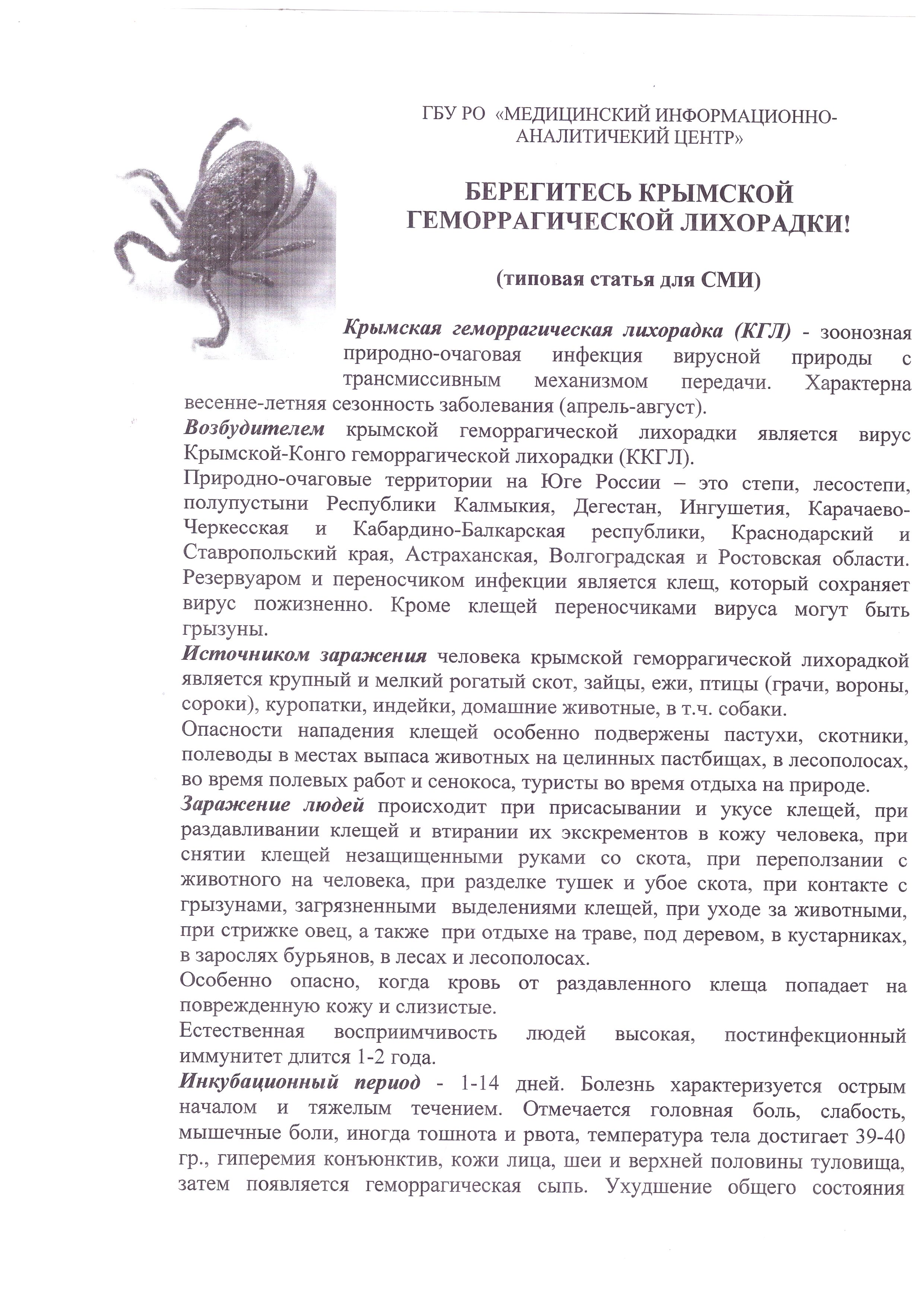 ГБУ РО «МЕДИЦИНСКИЙ ИНФОРМАЦИОННО-АНАЛИТИЧЕКИЙ ЦЕНТР»

БЕРЕГИТЕСЬ КРЫМСКОЙ ГЕМОРРАГИЧЕСКОЙ ЛИХОРАДКИ!

(типовая статья для СМИ)

Крымская геморрагическая лихорадка (КГЛ) - зоонозная природно-очаговая инфекция вирусной природы с трансмиссивным механизмом передачи. Характерна весенне-летняя сезонность заболевания (апрель-август).
Возбудителем крымской геморрагической лихорадки является вирус Крымской-Конго геморрагической лихорадки (ККГЛ).
Природно-очаговые территории на Юге России – это степи, лесостепи, полупустыни Республики Калмыкия, Дегестан, Ингушетия, Карачаево-Черкесская и Кабардино-Балкарская республики, Краснодарский и Ставропольский края, Астраханская, Волгоградская и Ростовская области.
Резервуаром и переносчиком инфекции является клещ, который сохраняет вирус пожизненно. Кроме клещей переносчиками вируса могут быть грызуны.
Источником заражения человека крымской геморрагической лихорадкой является крупный и мелкий рогатый скот, зайцы, ежи, птицы (грачи, вороны, сороки), куропатки, индейки, домашние животные, в т.ч. собаки.
Опасности нападения клещей особенно подвержены пастухи, скотники, полеводы в местах выпаса животных на целинных пастбищах, в лесополосах, во время полевых работ и сенокоса, туристы во время отдыха на природе.
Заражение людей происходит при присасывании и укусе клещей, при раздавливании клещей и втирании их экскрементов в кожу человека, при снятии клещей незащищенными руками со скота, при переползании с животного на человека, при разделке тушек и убое скота, при контакте с грызунами, загрязненными выделениями клещей, при уходе за животными, при стрижке овец, а также при отдыхе на траве, под деревом, в кустарниках, в зарослях бурьянов, в лесах и лесополосах.
Особенно опасно, когда кровь от раздавленного клеща попадает на поврежденную кожу и слизистые.
Естественная восприимчивость людей высокая, постинфекционный иммунитет длится 1-2 года.
Инкубационный период - 1-14 дней. Болезнь характеризуется острым началом и тяжелым течением. Отмечается головная боль, слабость, мышечные боли, иногда тошнота и рвота, температура тела достигает 39-40 гр., гиперемия конъюнктив, кожи лица, шеи и верхней половины туловища, затем появляется геморрагическая сыпь. Ухудшение общего состояния